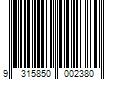 9 315850 002380